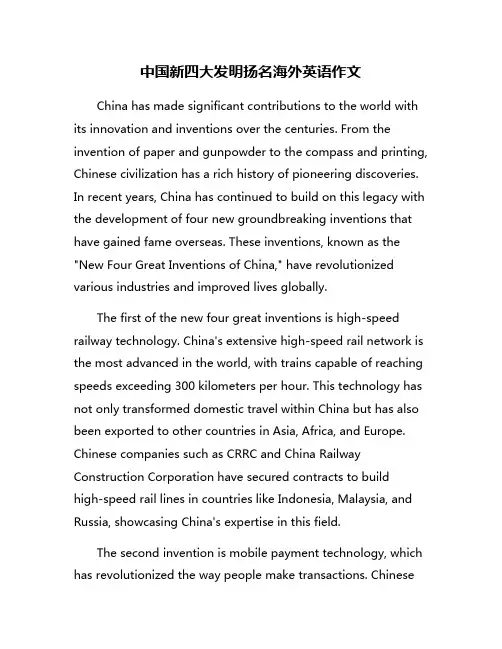 中国新四大发明扬名海外英语作文

China has made significant contributions to the world with its innovation and inventions over the centuries. From the invention of paper and gunpowder to the compass and printing, Chinese civilization has a rich history of pioneering discoveries. In recent years, China has continued to build on this legacy with the development of four new groundbreaking inventions that have gained fame overseas. These inventions, known as the "New Four Great Inventions of China," have revolutionized various industries and improved lives globally.

The first of the new four great inventions is high-speed railway technology. China's extensive high-speed rail network is the most advanced in the world, with trains capable of reaching speeds exceeding 300 kilometers per hour. This technology has not only transformed domestic travel within China but has also been exported to other countries in Asia, Africa, and Europe. Chinese companies such as CRRC and China Railway Construction Corporation have secured contracts to build high-speed rail lines in countries like Indonesia, Malaysia, and Russia, showcasing China's expertise in this field.

The second invention is mobile payment technology, which has revolutionized the way people make transactions. Chinese